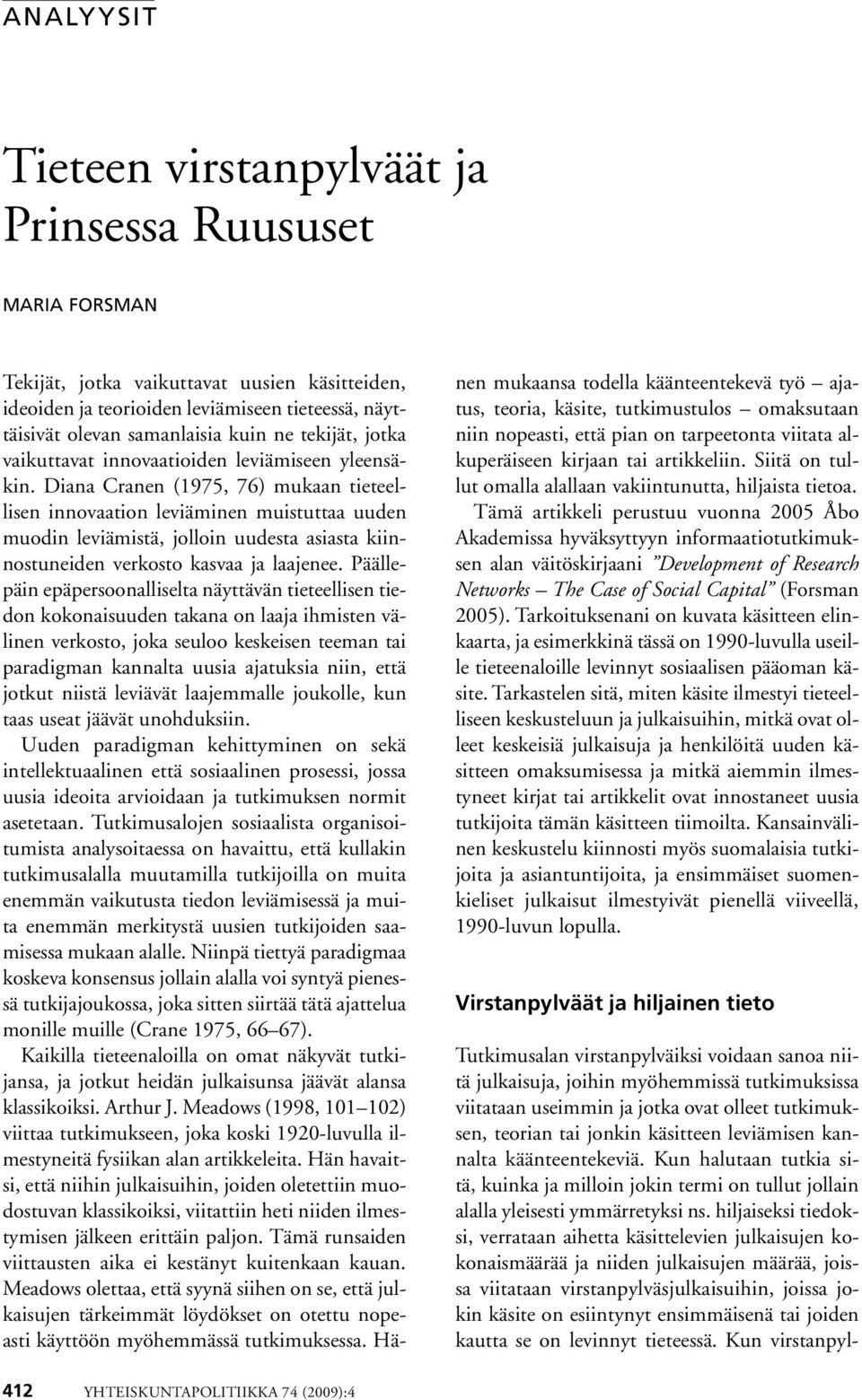 ANALYYSIT

Tieteen virstanpylväät ja Prinsessa Ruususet

MARIA FORSMAN

Tekijät, jotka vaikuttavat uusien käsitteiden, ideoiden ja teorioiden leviämiseen tieteessä, näyttäisivät olevan samanlaisia kuin ne tekijät, jotka vaikuttavat innovaatioiden leviämiseen yleensäkin. Diana Cranen (1975, 76) mukaan tieteellisen innovaation leviäminen muistuttaa uuden muodin leviämistä, jolloin uudesta asiasta kiinnostuneiden verkosto kasvaa ja laajenee. Päällepäin epäpersoonalliselta näyttävän tieteellisen tiedon kokonaisuuden takana on laaja ihmisten välinen verkosto, joka seuloo keskeisen teeman tai paradigman kannalta uusia ajatuksia niin, että jotkut niistä leviävät laajemmalle joukolle, kun taas useat jäävät unohduksiin.

Uuden paradigman kehittyminen on sekä intellektuaalinen että sosiaalinen prosessi, jossa uusia ideoita arvioidaan ja tutkimuksen normit asetetaan. Tutkimusalojen sosiaalista organisoitumista analysoitaessa on havaittu, että kullakin tutkimusalalla muutamilla tutkijoilla on muita enemmän vaikutusta tiedon leviämisessä ja muita enemmän merkitystä uusien tutkijoiden saamisessa mukaan alalle. Niinpä tiettyä paradigmaa koskeva konsensus jollain alalla voi syntyä pienessä tutkijajoukossa, joka sitten siirtää tätä ajattelua monille muille (Crane 1975, 66–67).

Kaikilla tieteenaloilla on omat näkyvät tutkijansa, ja jotkut heidän julkaisunsa jäävät alansa klassikoiksi. Arthur J. Meadows (1998, 101–102) viittaa tutkimukseen, joka koski 1920-luvulla ilmestyneitä fysiikan alan artikkeleita. Hän havaitsi, että niihin julkaisuihin, joiden oletettiin muodostuvan klassikoiksi, viitattiin heti niiden ilmestymisen jälkeen erittäin paljon. Tämä runsaiden viittausten aika ei kestänyt kuitenkaan kauan. Meadows olettaa, että syynä siihen on se, että julkaisujen tärkeimmät löydökset on otettu nopeasti käyttöön myöhemmässä tutkimuksessa. Hänen mukaansa todella käänteentekevä työ – ajatus, teoria, käsite, tutkimustulos – omaksutaan niin nopeasti, että pian on tarpeetonta viitata alkuperäiseen kirjaan tai artikkeliin. Siitä on tullut omalla alallaan vakiintunutta, hiljaista tietoa.

Tämä artikkeli perustuu vuonna 2005 Åbo Akademissa hyväksyttyyn informaatiotutkimuksen alan väitöskirjaani ”Development of Research Networks – The Case of Social Capital” (Forsman 2005). Tarkoituksenani on kuvata käsitteen elinkaarta, ja esimerkkinä tässä on 1990-luvulla useille tieteenaloille levinnyt sosiaalisen pääoman käsite. Tarkastelen sitä, miten käsite ilmestyi tieteelliseen keskusteluun ja julkaisuihin, mitkä ovat olleet keskeisiä julkaisuja ja henkilöitä uuden käsitteen omaksumisessa ja mitkä aiemmin ilmestyneet kirjat tai artikkelit ovat innostaneet uusia tutkijoita tämän käsitteen tiimoilta. Kansainvälinen keskustelu kiinnosti myös suomalaisia tutkijoita ja asiantuntijoita, ja ensimmäiset suomenkieliset julkaisut ilmestyivät pienellä viiveellä, 1990-luvun lopulla.

Virstanpylväät ja hiljainen tieto

Tutkimusalan virstanpylväiksi voidaan sanoa niitä julkaisuja, joihin myöhemmissä tutkimuksissa viitataan useimmin ja jotka ovat olleet tutkimuksen, teorian tai jonkin käsitteen leviämisen kannalta käänteentekeviä. Kun halutaan tutkia sitä, kuinka ja milloin jokin termi on tullut jollain alalla yleisesti ymmärretyksi ns. hiljaiseksi tiedoksi, verrataan aihetta käsittelevien julkaisujen kokonaismäärää ja niiden julkaisujen määrää, joissa viitataan virstanpylväsjulkaisuihin, joissa jokin käsite on esiintynyt ensimmäisenä tai joiden kautta se on levinnyt tieteessä. Kun virstanpyl-

412 YHTEISKUNTAPOLITIIKKA 74 (2009):4